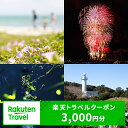 Rakuten Travel

楽天トラベルクーポン
3,000円分